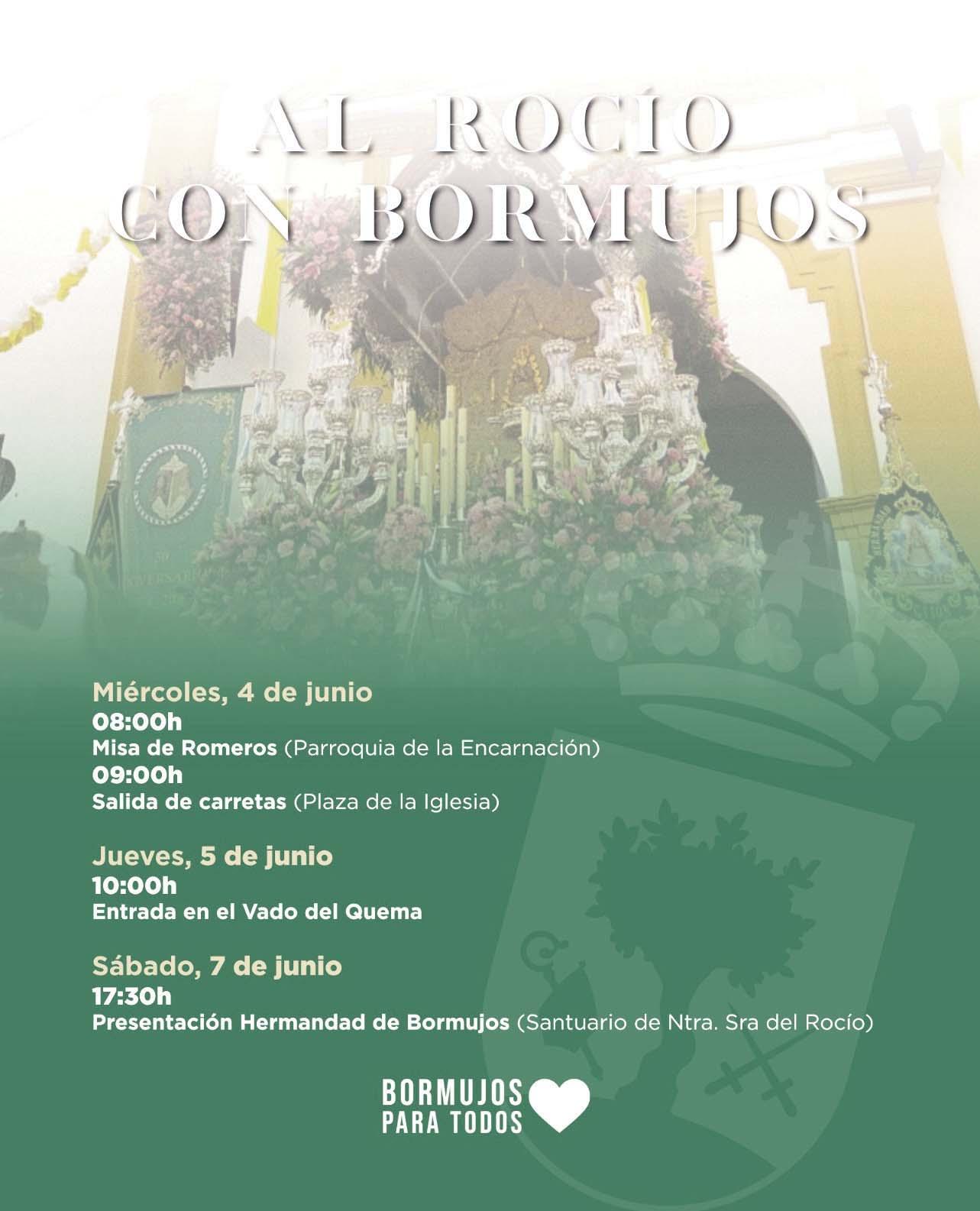 AL ROCÍO
CON BORMUJOS

Miércoles, 4 de junio
08:00h
Misa de Romeros (Parroquia de la Encarnación)
09:00h
Salida de carretas (Plaza de la Iglesia)

Jueves, 5 de junio
10:00h
Entrada en el Vado del Quema

Sábado, 7 de junio
17:30h
Presentación Hermandad de Bormujos (Santuario de Ntra. Sra del Rocío)

BORMUJOS
PARA TODOS